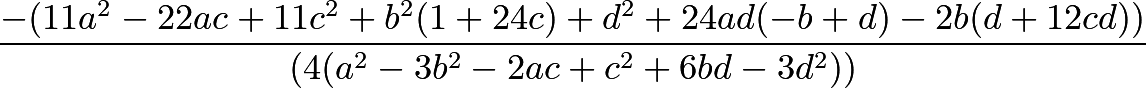 $\frac{-(11a^2-22ac+11c^2+b^2(1+24c)+d^2+24ad(-b+d)-2b(d+12cd))}{(4(a^2-3b^2-2ac+c^2+6bd-3d^2))}$